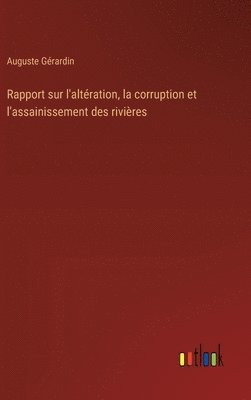 Auguste Gérardin

Rapport sur l'altération, la corruption et l'assainissement des rivières

outlook